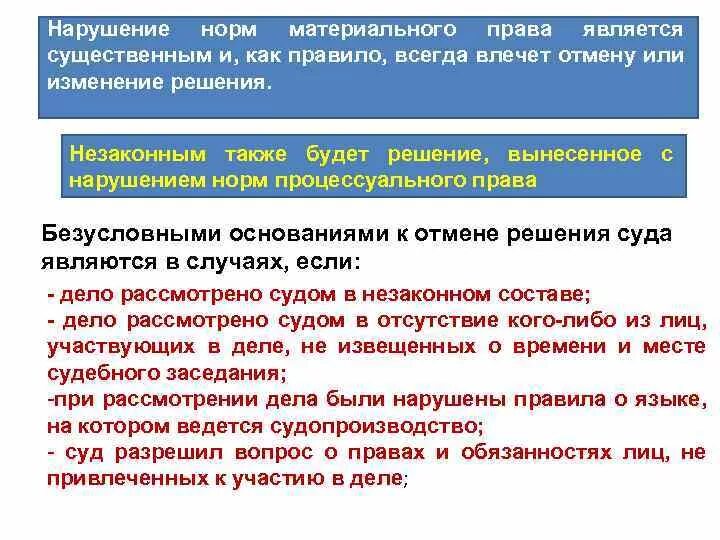 Нарушение норм материального права является существенным и, как правило, всегда влечет отмену или изменение решения.

Незаконным также будет решение, вынесенное с нарушением норм процессуального права

Безусловными основаниями к отмене решения суда являются в случаях, если:

- дело рассмотрено судом в незаконном составе;
- дело рассмотрено судом в отсутствие кого-либо из лиц, участвующих в деле, не извещенных о времени и месте судебного заседания;
-при рассмотрении дела были нарушены правила о языке, на котором ведется судопроизводство;
- суд разрешил вопрос о правах и обязанностях лиц, не привлеченных к участию в деле;